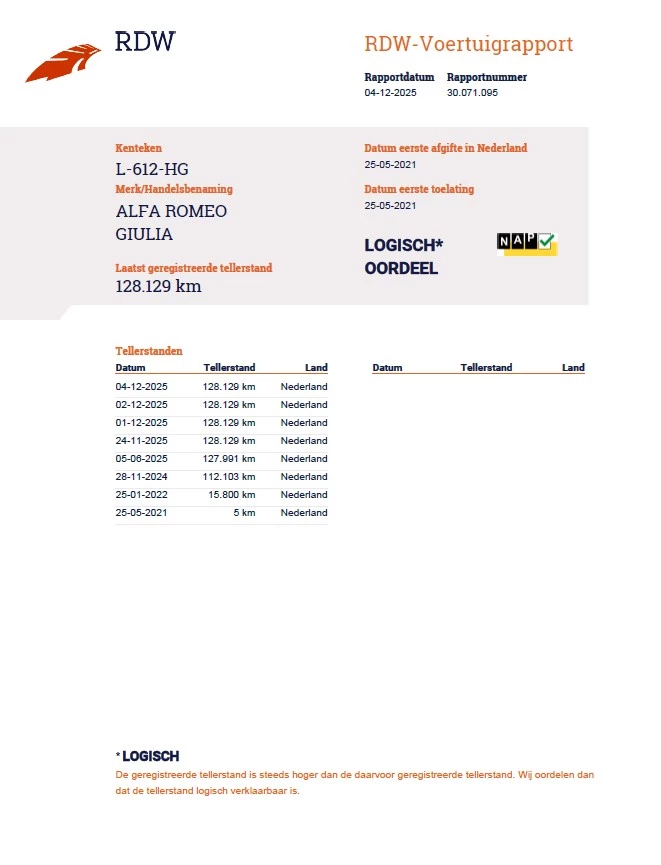 RDW

RDW-Voertuigrapport

Rapportdatum
04-12-2025

Rapportnummer
30.071.095

Kenteken
L-612-HG

Merk/Handelsbenaming
ALFA ROMEO
GIULIA

Laatst geregistreerde tellerstand
128.129 km

Datum eerste afgifte in Nederland
25-05-2021

Datum eerste toelating
25-05-2021

LOGISCH*
OORDEEL

NAP

Tellerstanden

| Datum | Tellerstand | Land |
|---|---|---|
| 04-12-2025 | 128.129 km | Nederland |
| 02-12-2025 | 128.129 km | Nederland |
| 01-12-2025 | 128.129 km | Nederland |
| 24-11-2025 | 128.129 km | Nederland |
| 05-06-2025 | 127.991 km | Nederland |
| 28-11-2024 | 112.103 km | Nederland |
| 25-01-2022 | 15.800 km | Nederland |
| 25-05-2021 | 5 km | Nederland |

| Datum | Tellerstand | Land |
|---|---|---|

*LOGISCH
De geregistreerde tellerstand is steeds hoger dan de daarvoor geregistreerde tellerstand. Wij oordelen dan dat de tellerstand logisch verklaarbaar is.